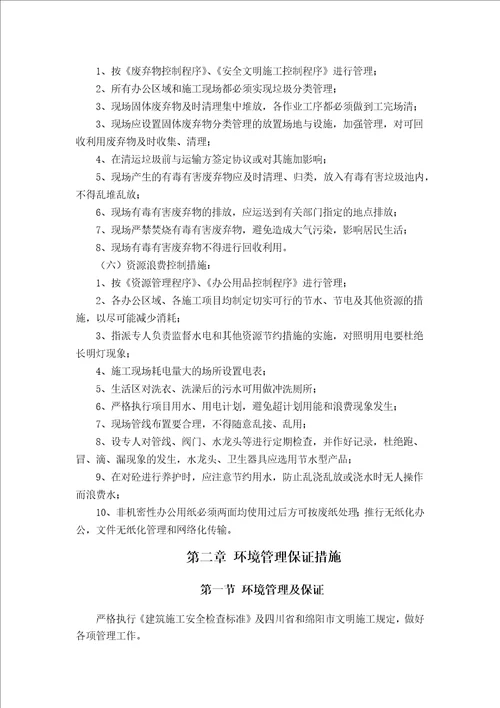 1、按《废弃物控制程序》、《安全文明施工控制程序》进行管理；

2、所有办公区域和施工现场都必须实现垃圾分类管理；

3、现场固体废弃物及时清理集中堆放，各作业工序都必须做到工完场清；

3、现场应设置固体废弃物分类管理的放置场地与设施，加强管理，对可回收利用废弃物及时收集、清理；

4、在清运垃圾前与运输方签定协议或对其施加影响；

5、现场产生的有毒有害废弃物应及时清理、归类，放入有毒有害垃圾池内，不得乱堆乱放；

6、现场有毒有害废弃物的排放，应运送到有关部门指定的地点排放；

7、现场严禁焚烧有毒有害废弃物，避免造成大气污染，影响居民生活；

8、现场有毒有害废弃物不得进行回收利用。

（六）资源浪费控制措施：

1、按《资源管理程序》、《办公用品控制程序》进行管理；

2、各办公区域、各施工项目均制定切实可行的节水、节电及其他资源的措施，以尽可能减少消耗；

3、指派专人负责监督水电和其他资源节约措施的实施，对照明用电要杜绝长明灯现象；

4、施工现场耗电量大的场所设置电表；

5、生活区对洗衣、洗澡后的污水可用做冲洗厕所；

6、严格执行项目用水、用电计划，避免超计划用能和浪费现象发生；

7、现场管线布置要合理，不得随意乱接、乱用；

8、设专人对管线、阀门、水龙头等进行定期检查，并作好记录，杜绝跑、冒、滴、漏现象的发生，水龙头、卫生器具应选用节水型产品；

9、在对砼进行养护时，应注意节约用水，防止乱浇乱放或浇水时无人操作而浪费水；

10、非机密性办公用纸必须两面均使用过后方可按废纸处理，推行无纸化办公，文件无纸化管理和网络化传输。

第二章 环境管理保证措施

第一节 环境管理及保证

严格执行《建筑施工安全检查标准》及四川省和绵阳市文明施工规定，做好各项管理工作。